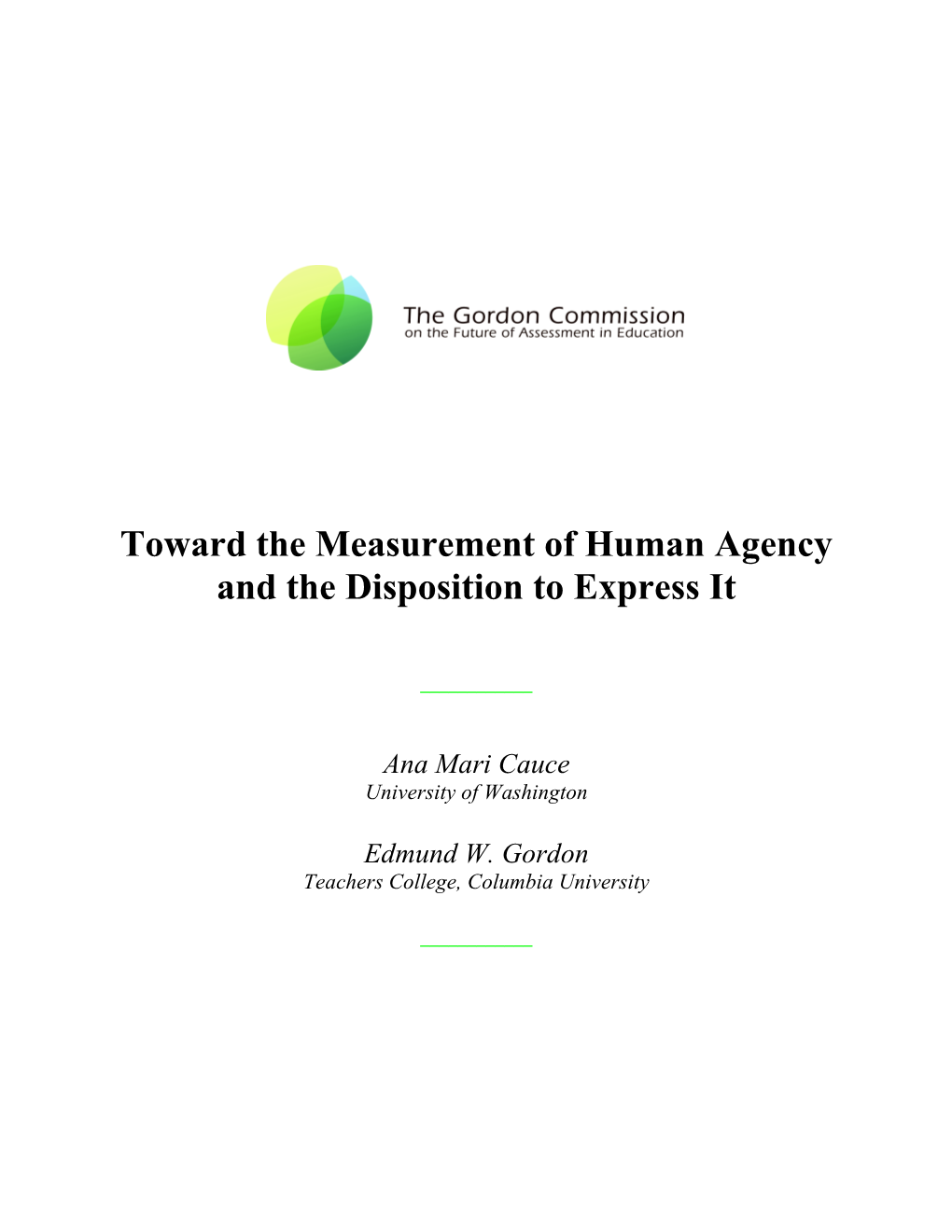 The Gordon Commission
on the Future of Assessment in Education

Toward the Measurement of Human Agency and the Disposition to Express It

Ana Mari Cauce
University of Washington

Edmund W. Gordon
Teachers College, Columbia University